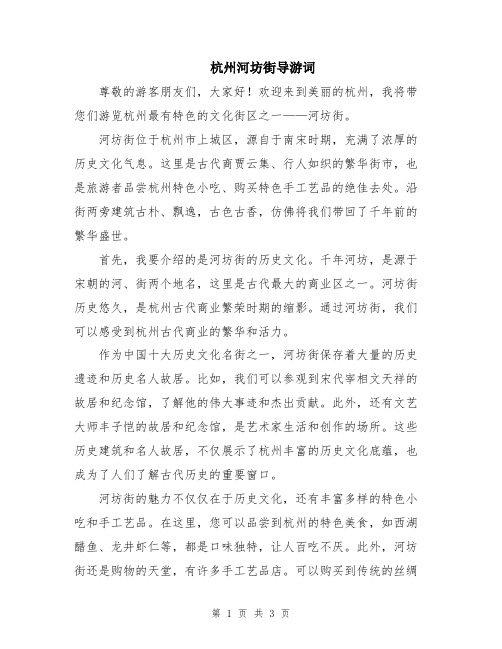 杭州河坊街导游词

尊敬的游客朋友们，大家好！欢迎来到美丽的杭州，我将带您们游览杭州最有特色的文化街区之一——河坊街。

河坊街位于杭州市上城区，源自于南宋时期，充满了浓厚的历史文化气息。这里是古代商贾云集、行人如织的繁华街市，也是旅游者品尝杭州特色小吃、购买特色手工艺品的绝佳去处。沿街两旁建筑古朴、飘逸，古色古香，仿佛将我们带回了千年前的繁华盛世。

首先，我要介绍的是河坊街的历史文化。千年河坊，是源于宋朝的河、街两个地名，这里是古代最大的商业区之一。河坊街历史悠久，是杭州古代商业繁荣时期的缩影。通过河坊街，我们可以感受到杭州古代商业的繁华和活力。

作为中国十大历史文化名街之一，河坊街保存着大量的历史遗迹和历史名人故居。比如，我们可以参观到宋代宰相文天祥的故居和纪念馆，了解他的伟大事迹和杰出贡献。此外，还有文艺大师丰子恺的故居和纪念馆，是艺术家生活和创作的场所。这些历史建筑和名人故居，不仅展示了杭州丰富的历史文化底蕴，也成为了人们了解古代历史的重要窗口。

河坊街的魅力不仅仅在于历史文化，还有丰富多样的特色小吃和手工艺品。在这里，您可以品尝到杭州的特色美食，如西湖醋鱼、龙井虾仁等，都是口味独特，让人百吃不厌。此外，河坊街还是购物的天堂，有许多手工艺品店。可以购买到传统的丝绸

第 1 页 共 3 页